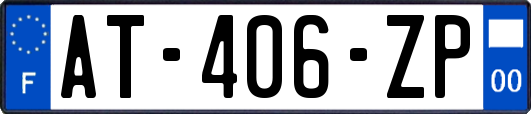 F
AT-406-ZP
00